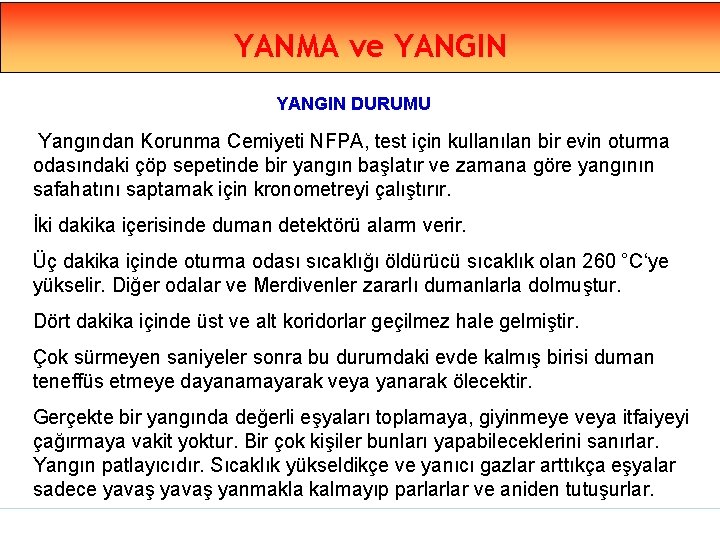 YANMA ve YANGIN

YANGIN DURUMU

Yangından Korunma Cemiyeti NFPA, test için kullanılan bir evin oturma odasındaki çöp sepetinde bir yangın başlatır ve zamana göre yangının safahatını saptamak için kronometreyi çalıştırır.

İki dakika içerisinde duman detektörü alarm verir.

Üç dakika içinde oturma odası sıcaklığı öldürücü sıcaklık olan 260 °C'ye yükselir. Diğer odalar ve Merdivenler zararlı dumanlarla dolmuştur.

Dört dakika içinde üst ve alt koridorlar geçilmez hale gelmiştir.

Çok sürmeyen saniyeler sonra bu durumdaki evde kalmış birisi duman teneffüs etmeye dayanamayarak veya yanarak ölecektir.

Gerçekte bir yangında değerli eşyaları toplamaya, giyinmeye veya itfaiyeyi çağırmaya vakit yoktur. Bir çok kişiler bunları yapabileceklerini sanırlar. Yangın patlayıcıdır. Sıcaklık yükseldikçe ve yanıcı gazlar arttıkça eşyalar sadece yavaş yavaş yanmakla kalmayıp parlarlar ve aniden tutuşurlar.